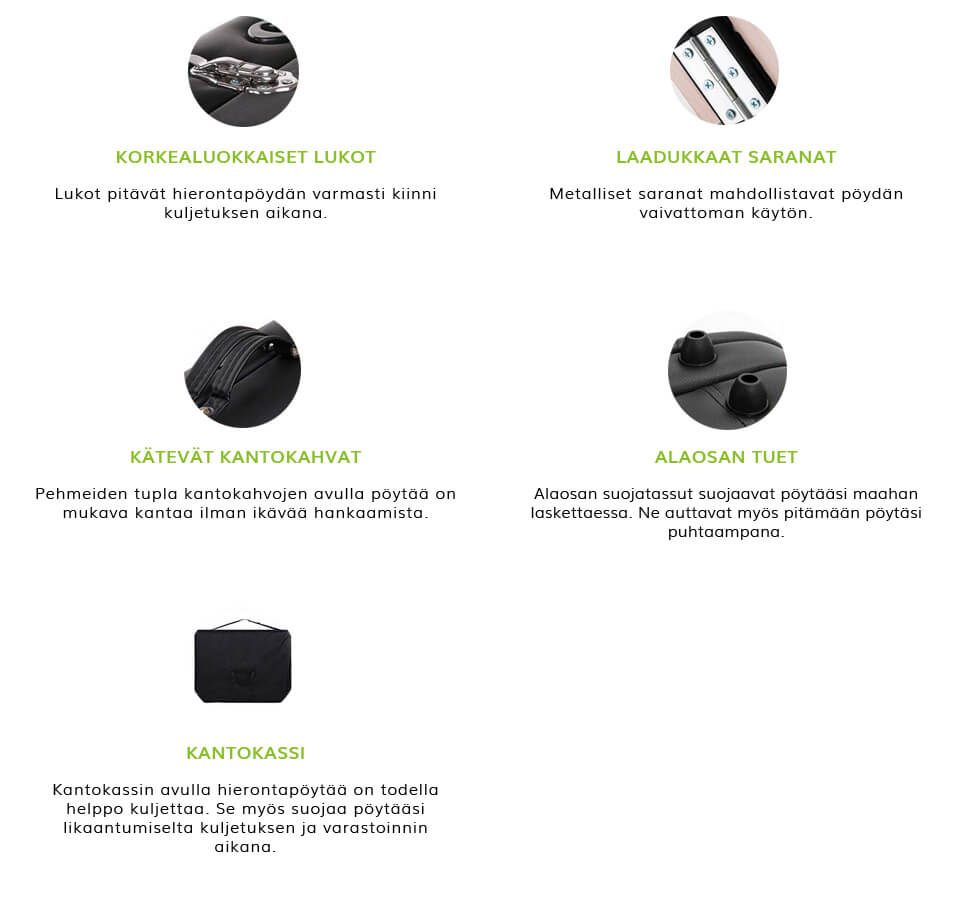 KORKEALUOKKAISET LUKOT

Lukot pitävät hierontapöydän varmasti kiinni kuljetuksen aikana.

LAADUKKAAT SARANAT

Metalliset saranat mahdollistavat pöydän vaivattoman käytön.

KÄTEVÄT KANTOKAHVAT

Pehmeiden tupla kantokahvojen avulla pöytää on mukava kantaa ilman ikävää hankaamista.

ALAOSAN TUET

Alaosan suojatassut suojaavat pöytääsi maahan laskettaessa. Ne auttavat myös pitämään pöytäsi puhtaampana.

KANTOKASSI

Kantokassin avulla hierontapöytää on todella helppo kuljettaa. Se myös suojaa pöytääsi likaantumiselta kuljetuksen ja varastoinnin aikana.